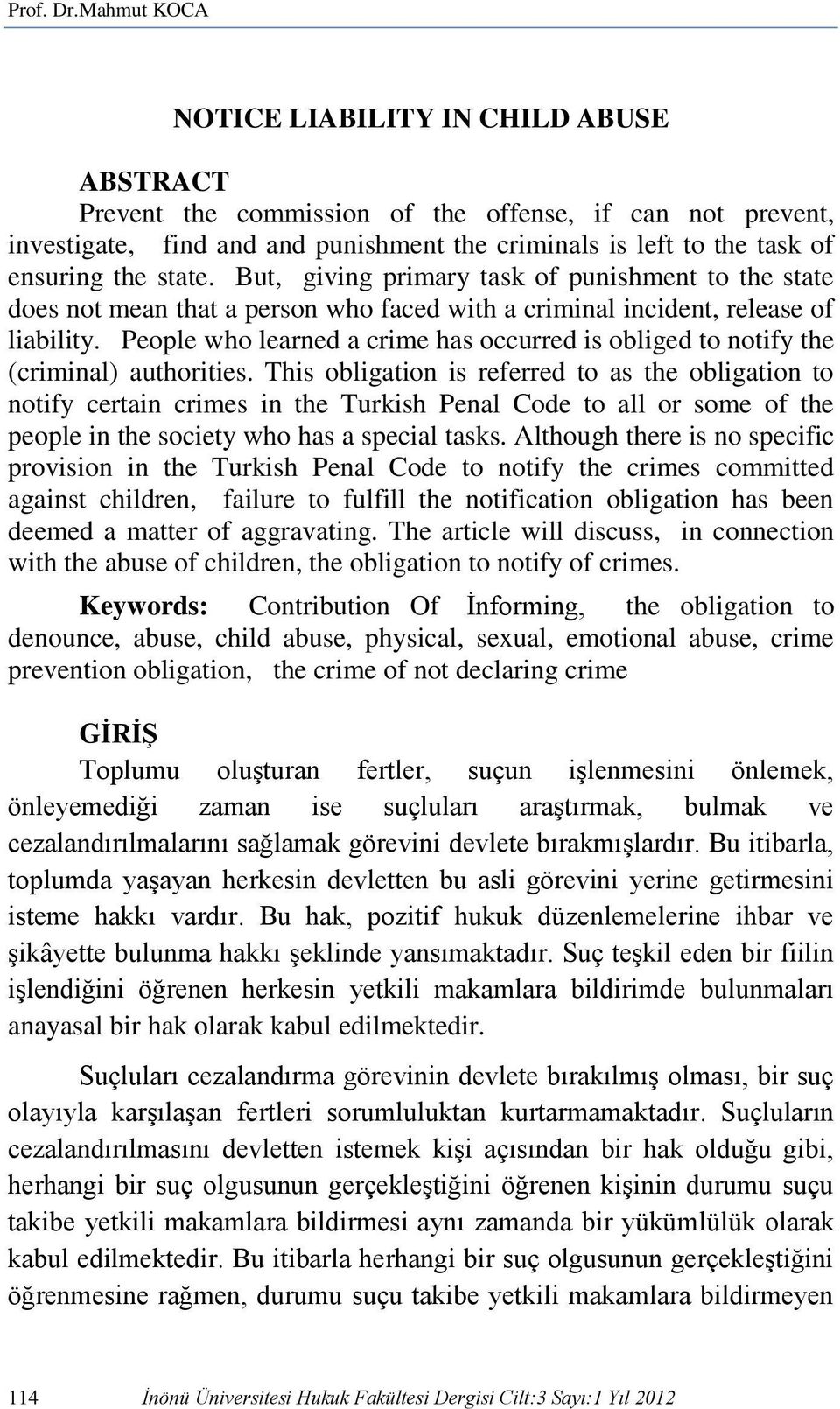 Prof. Dr.Mahmut KOCA

NOTICE LIABILITY IN CHILD ABUSE

ABSTRACT
Prevent the commission of the offense, if can not prevent, investigate, find and and punishment the criminals is left to the task of ensuring the state. But, giving primary task of punishment to the state does not mean that a person who faced with a criminal incident, release of liability. People who learned a crime has occurred is obliged to notify the (criminal) authorities. This obligation is referred to as the obligation to notify certain crimes in the Turkish Penal Code to all or some of the people in the society who has a special tasks. Although there is no specific provision in the Turkish Penal Code to notify the crimes committed against children, failure to fulfill the notification obligation has been deemed a matter of aggravating. The article will discuss, in connection with the abuse of children, the obligation to notify of crimes.

Keywords: Contribution Of İnforming, the obligation to denounce, abuse, child abuse, physical, sexual, emotional abuse, crime prevention obligation, the crime of not declaring crime

GİRİŞ
Toplumu oluşturan fertler, suçun işlenmesini önlemek, önleyemediği zaman ise suçluları araştırmak, bulmak ve cezalandırılmalarını sağlamak görevini devlete bırakmışlardır. Bu itibarla, toplumda yaşayan herkesin devletten bu asli görevini yerine getirmesini isteme hakkı vardır. Bu hak, pozitif hukuk düzenlemelerine ihbar ve şikâyette bulunma hakkı şeklinde yansımaktadır. Suç teşkil eden bir fiilin işlendiğini öğrenen herkesin yetkili makamlara bildirimde bulunmaları anayasal bir hak olarak kabul edilmektedir.

Suçluları cezalandırma görevinin devlete bırakılmış olması, bir suç olayıyla karşılaşan fertleri sorumluluktan kurtarmamaktadır. Suçluların cezalandırılmasını devletten istemek kişi açısından bir hak olduğu gibi, herhangi bir suç olgusunun gerçekleştiğini öğrenen kişinin durumu suçu takibe yetkili makamlara bildirmesi aynı zamanda bir yükümlülük olarak kabul edilmektedir. Bu itibarla herhangi bir suç olgusunun gerçekleştiğini öğrenmesine rağmen, durumu suçu takibe yetkili makamlara bildirmeyen

114 İnönü Üniversitesi Hukuk Fakültesi Dergisi Cilt:3 Sayı:1 Yıl 2012